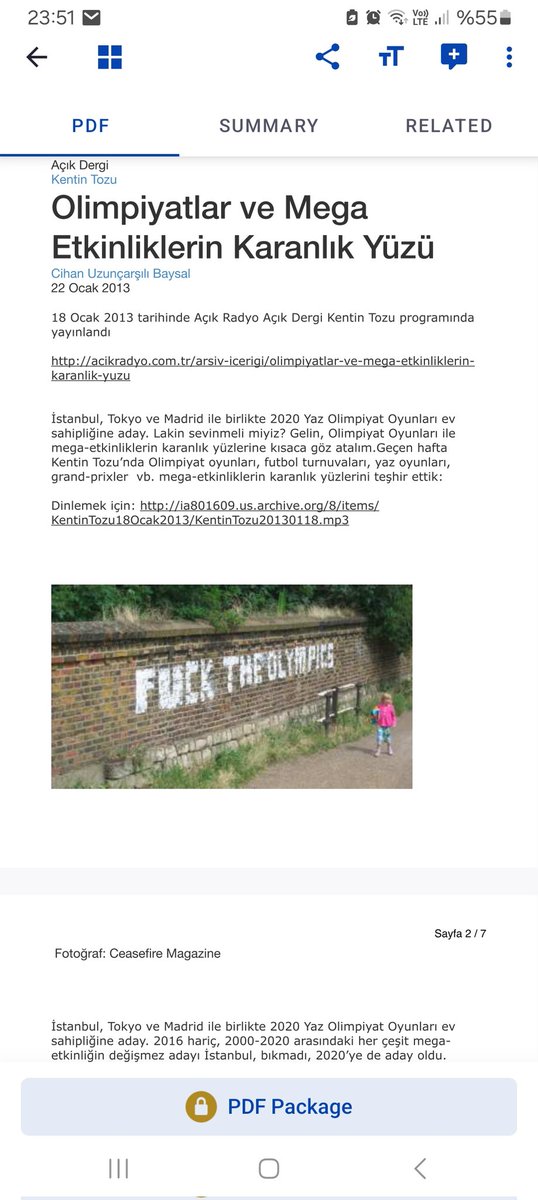 23:51

Vo)) LTE %55

PDF SUMMARY RELATED

Açık Dergi
Kentin Tozu

Olimpiyatlar ve Mega Etkinliklerin Karanlık Yüzü

Cihan Uzunçarşılı Baysal
22 Ocak 2013

18 Ocak 2013 tarihinde Açık Radyo Açık Dergi Kentin Tozu programında yayınlandı

http://acikradyo.com.tr/arsiv-icerigi/olimpiyatlar-ve-mega-etkinliklerin-karanlik-yuzu

İstanbul, Tokyo ve Madrid ile birlikte 2020 Yaz Olimpiyat Oyunları ev sahipliğine aday. Lakin sevinmeli miyiz? Gelin, Olimpiyat Oyunları ile mega-etkinliklerin karanlık yüzlerine kısaca göz atalım.Geçen hafta Kentin Tozu'nda Olimpiyat oyunları, futbol turnuvaları, yaz oyunları, grand-prixler vb. mega-etkinliklerin karanlık yüzlerini teşhir ettik:

Dinlemek için: http://ia801609.us.archive.org/8/items/KentinTozu18Ocak2013/KentinTozu20130118.mp3

FUCK THE OLYMPICS

Sayfa 2 / 7

Fotoğraf: Ceasefire Magazine

İstanbul, Tokyo ve Madrid ile birlikte 2020 Yaz Olimpiyat Oyunları ev sahipliğine aday. 2016 hariç, 2000-2020 arasındaki her çeşit mega-etkinliğin değişmez adayı İstanbul, bıkmadı, 2020'ye de aday oldu.

PDF Package